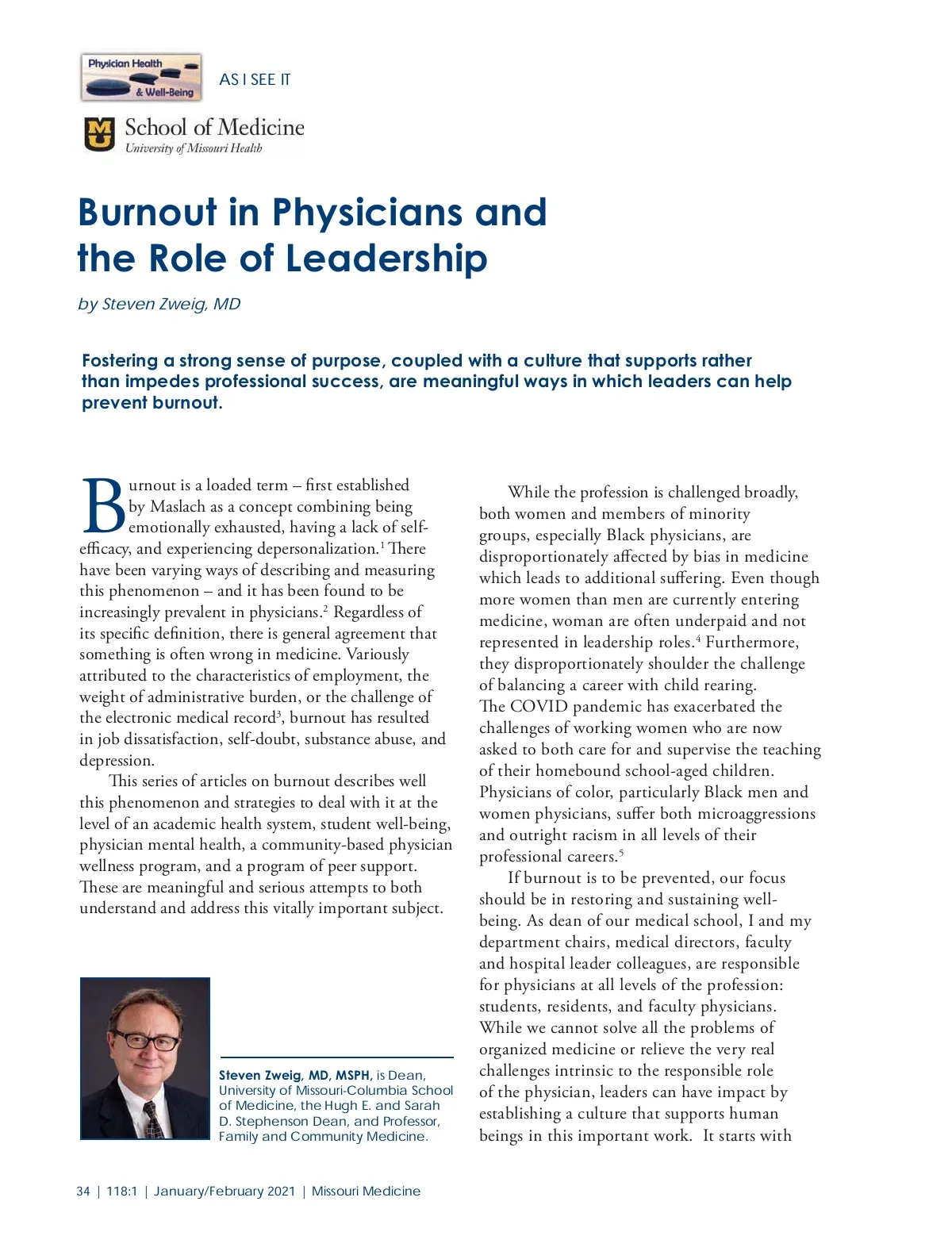 Physician Health & Well-Being

AS I SEE IT

School of Medicine
University of Missouri Health

Burnout in Physicians and the Role of Leadership

by Steven Zweig, MD

Fostering a strong sense of purpose, coupled with a culture that supports rather than impedes professional success, are meaningful ways in which leaders can help prevent burnout.

Burnout is a loaded term – first established by Maslach as a concept combining being emotionally exhausted, having a lack of self-efficacy, and experiencing depersonalization.$^1$ There have been varying ways of describing and measuring this phenomenon – and it has been found to be increasingly prevalent in physicians.$^2$ Regardless of its specific definition, there is general agreement that something is often wrong in medicine. Variously attributed to the characteristics of employment, the weight of administrative burden, or the challenge of the electronic medical record$^3$, burnout has resulted in job dissatisfaction, self-doubt, substance abuse, and depression.

This series of articles on burnout describes well this phenomenon and strategies to deal with it at the level of an academic health system, student well-being, physician mental health, a community-based physician wellness program, and a program of peer support. These are meaningful and serious attempts to both understand and address this vitally important subject.

Steven Zweig, MD, MSPH, is Dean, University of Missouri-Columbia School of Medicine, the Hugh E. and Sarah D. Stephenson Dean, and Professor, Family and Community Medicine.

While the profession is challenged broadly, both women and members of minority groups, especially Black physicians, are disproportionately affected by bias in medicine which leads to additional suffering. Even though more women than men are currently entering medicine, woman are often underpaid and not represented in leadership roles.$^4$ Furthermore, they disproportionately shoulder the challenge of balancing a career with child rearing. The COVID pandemic has exacerbated the challenges of working women who are now asked to both care for and supervise the teaching of their homebound school-aged children. Physicians of color, particularly Black men and women physicians, suffer both microaggressions and outright racism in all levels of their professional careers.$^5$

If burnout is to be prevented, our focus should be in restoring and sustaining well-being. As dean of our medical school, I and my department chairs, medical directors, faculty and hospital leader colleagues, are responsible for physicians at all levels of the profession: students, residents, and faculty physicians. While we cannot solve all the problems of organized medicine or relieve the very real challenges intrinsic to the responsible role of the physician, leaders can have impact by establishing a culture that supports human beings in this important work. It starts with

34 | 118:1 | January/February 2021 | Missouri Medicine